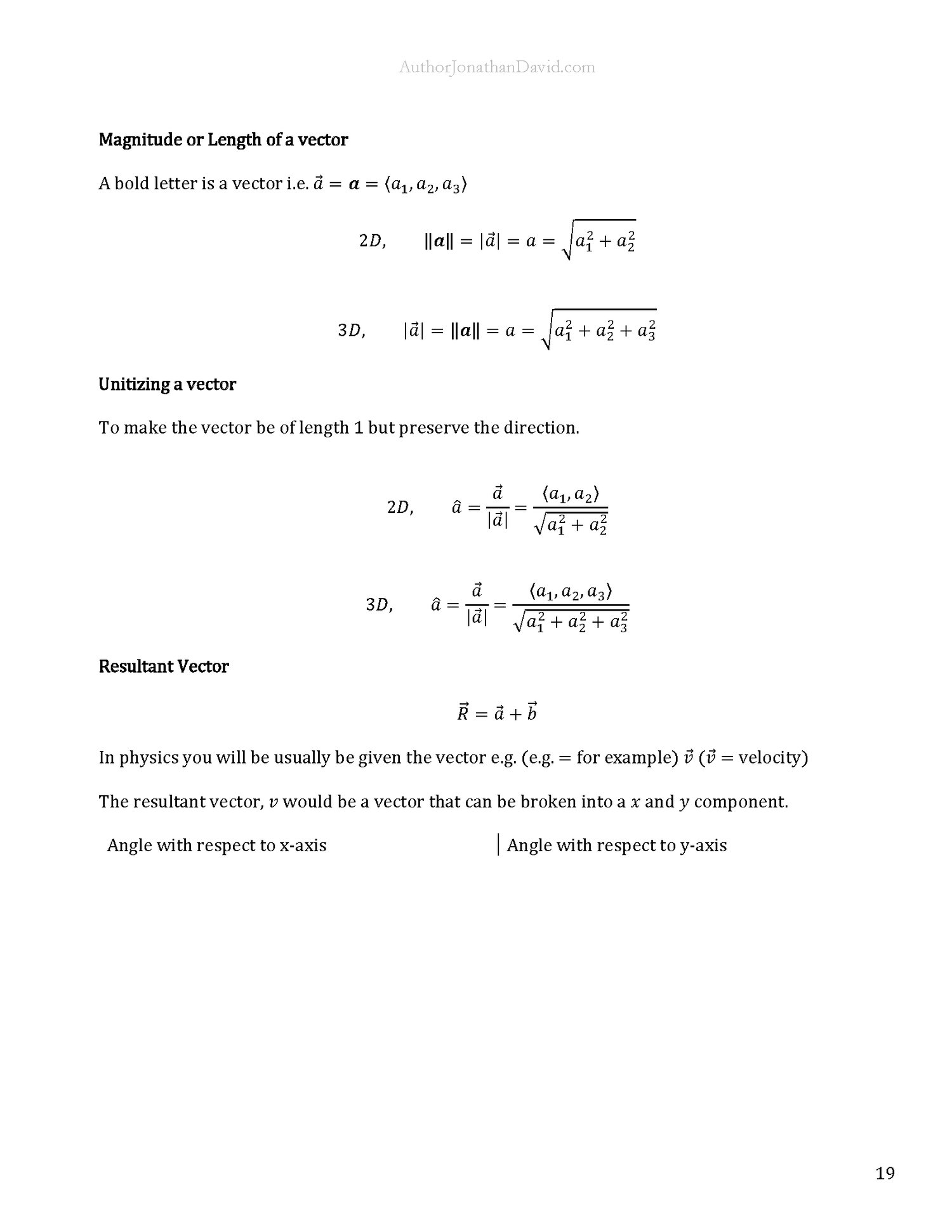 AuthorJonathanDavid.com

Magnitude or Length of a vector

A bold letter is a vector i.e. $\vec{a} = \boldsymbol{a} = \langle a_1, a_2, a_3 \rangle$

$2D, \quad \|\boldsymbol{a}\| = |\vec{a}| = a = \sqrt{a_1^2 + a_2^2}$

$3D, \quad |\vec{a}| = \|\boldsymbol{a}\| = a = \sqrt{a_1^2 + a_2^2 + a_3^2}$

Unitizing a vector

To make the vector be of length 1 but preserve the direction.

$2D, \quad \hat{a} = \frac{\vec{a}}{|\vec{a}|} = \frac{\langle a_1, a_2 \rangle}{\sqrt{a_1^2 + a_2^2}}$

$3D, \quad \hat{a} = \frac{\vec{a}}{|\vec{a}|} = \frac{\langle a_1, a_2, a_3 \rangle}{\sqrt{a_1^2 + a_2^2 + a_3^2}}$

Resultant Vector

$\vec{R} = \vec{a} + \vec{b}$

In physics you will be usually be given the vector e.g. (e.g. = for example) $\vec{v}$ ($\vec{v}$ = velocity)

The resultant vector, $v$ would be a vector that can be broken into a $x$ and $y$ component.

| Angle with respect to x-axis | Angle with respect to y-axis |
|---|---|

19